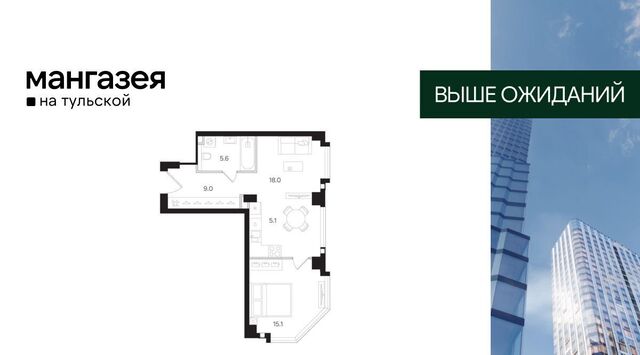 мангазея
на тульской

ВЫШЕ ОЖИДАНИЙ

5.6
18.0
9.0
5.1
15.1